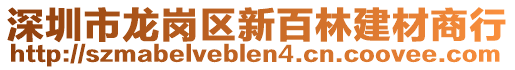 深圳市龙岗区新百林建材商行
http://szmabelveblen4.cn.coovee.com